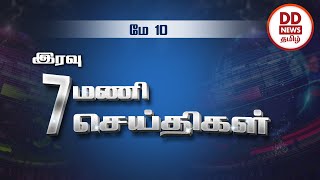 மே 10

DD NEWS தமிழ்

இரவு

7 மணி செய்திகள்